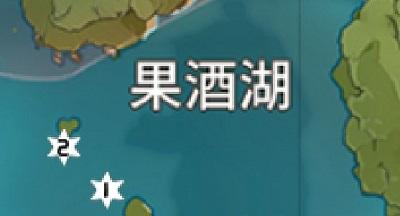 果酒湖

2

1